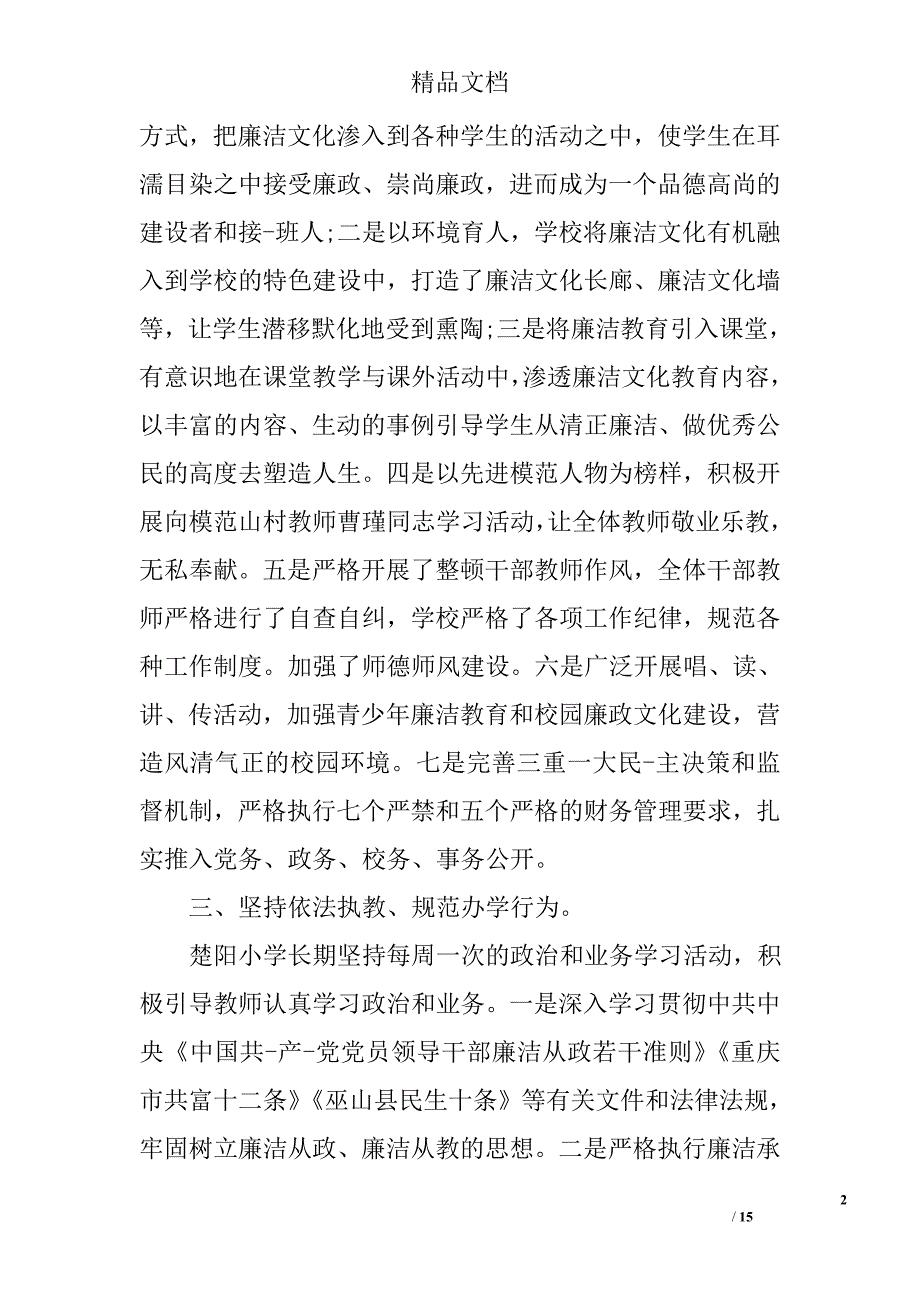 精品文档

方式，把廉洁文化渗入到各种学生的活动之中，使学生在耳濡目染之中接受廉政、崇尚廉政，进而成为一个品德高尚的建设者和接-班人;二是以环境育人，学校将廉洁文化有机融入到学校的特色建设中，打造了廉洁文化长廊、廉洁文化墙等，让学生潜移默化地受到熏陶;三是将廉洁教育引入课堂，有意识地在课堂教学与课外活动中，渗透廉洁文化教育内容，以丰富的内容、生动的事例引导学生从清正廉洁、做优秀公民的高度去塑造人生。四是以先进模范人物为榜样，积极开展向模范山村教师曹瑾同志学习活动，让全体教师敬业乐教，无私奉献。五是严格开展了整顿干部教师作风，全体干部教师严格进行了自查自纠，学校严格了各项工作纪律，规范各种工作制度。加强了师德师风建设。六是广泛开展唱、读、讲、传活动，加强青少年廉洁教育和校园廉政文化建设，营造风清气正的校园环境。七是完善三重一大民-主决策和监督机制，严格执行七个严禁和五个严格的财务管理要求，扎实推入党务、政务、校务、事务公开。

三、坚持依法执教、规范办学行为。

楚阳小学长期坚持每周一次的政治和业务学习活动，积极引导教师认真学习政治和业务。一是深入学习贯彻中共中央《中国共-产-党党员领导干部廉洁从政若干准则》《重庆市共富十二条》《巫山县民生十条》等有关文件和法律法规，牢固树立廉洁从政、廉洁从教的思想。二是严格执行廉洁承

2

/ 15